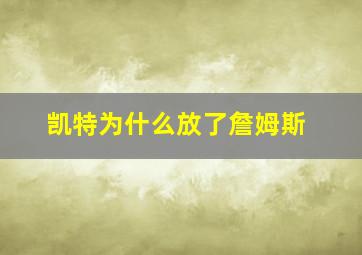 凯特为什么放了詹姆斯